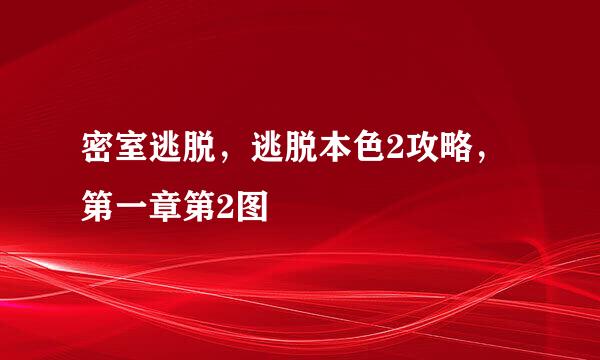 密室逃脱，逃脱本色2攻略，第一章第2图